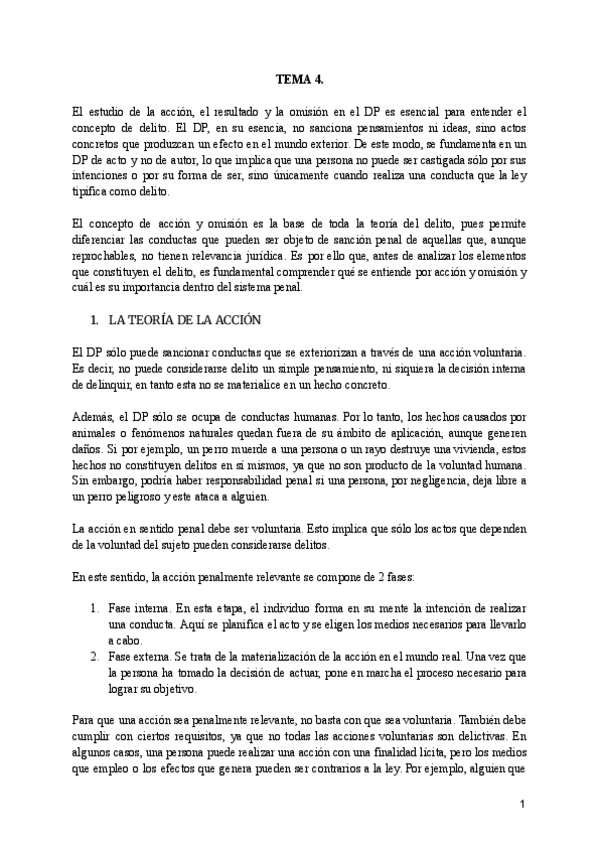 TEMA 4.

El estudio de la acción, el resultado y la omisión en el DP es esencial para entender el concepto de delito. El DP, en su esencia, no sanciona pensamientos ni ideas, sino actos concretos que produzcan un efecto en el mundo exterior. De este modo, se fundamenta en un DP de acto y no de autor, lo que implica que una persona no puede ser castigada sólo por sus intenciones o por su forma de ser, sino únicamente cuando realiza una conducta que la ley tipifica como delito.

El concepto de acción y omisión es la base de toda la teoría del delito, pues permite diferenciar las conductas que pueden ser objeto de sanción penal de aquellas que, aunque reprochables, no tienen relevancia jurídica. Es por ello que, antes de analizar los elementos que constituyen el delito, es fundamental comprender qué se entiende por acción y omisión y cuál es su importancia dentro del sistema penal.

1. LA TEORÍA DE LA ACCIÓN

El DP sólo puede sancionar conductas que se exteriorizan a través de una acción voluntaria. Es decir, no puede considerarse delito un simple pensamiento, ni siquiera la decisión interna de delinquir, en tanto esta no se materialice en un hecho concreto.

Además, el DP sólo se ocupa de conductas humanas. Por lo tanto, los hechos causados por animales o fenómenos naturales quedan fuera de su ámbito de aplicación, aunque generen daños. Si por ejemplo, un perro muerde a una persona o un rayo destruye una vivienda, estos hechos no constituyen delitos en sí mismos, ya que no son producto de la voluntad humana. Sin embargo, podría haber responsabilidad penal si una persona, por negligencia, deja libre a un perro peligroso y este ataca a alguien.

La acción en sentido penal debe ser voluntaria. Esto implica que sólo los actos que dependen de la voluntad del sujeto pueden considerarse delitos.

En este sentido, la acción penalmente relevante se compone de 2 fases:

1. Fase interna. En esta etapa, el individuo forma en su mente la intención de realizar una conducta. Aquí se planifica el acto y se eligen los medios necesarios para llevarlo a cabo.
2. Fase externa. Se trata de la materialización de la acción en el mundo real. Una vez que la persona ha tomado la decisión de actuar, pone en marcha el proceso necesario para lograr su objetivo.

Para que una acción sea penalmente relevante, no basta con que sea voluntaria. También debe cumplir con ciertos requisitos, ya que no todas las acciones voluntarias son delictivas. En algunos casos, una persona puede realizar una acción con una finalidad lícita, pero los medios que empleo o los efectos que genera pueden ser contrarios a la ley. Por ejemplo, alguien que

1